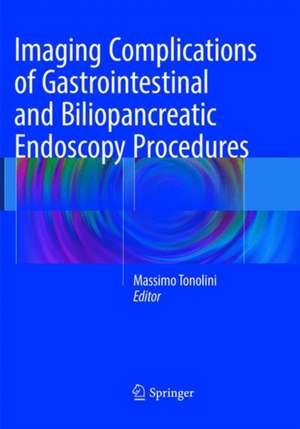 Imaging Complications of Gastrointestinal and Biliopancreatic Endoscopy Procedures

Massimo Tonolini
Editor

Springer